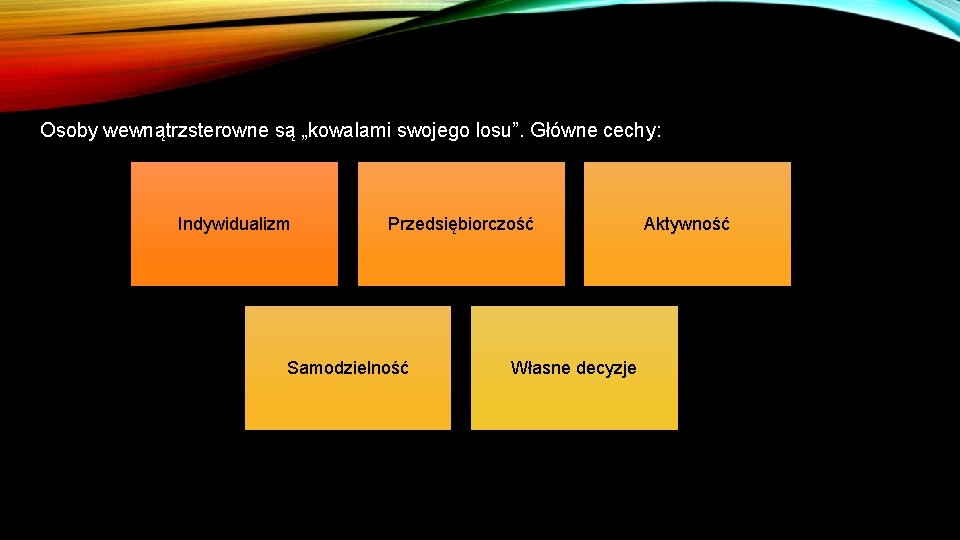 Osoby wewnątrzsterowne są „kowalami swojego losu”. Główne cechy:

Indywidualizm

Przedsiębiorczość

Aktywność

Samodzielność

Własne decyzje